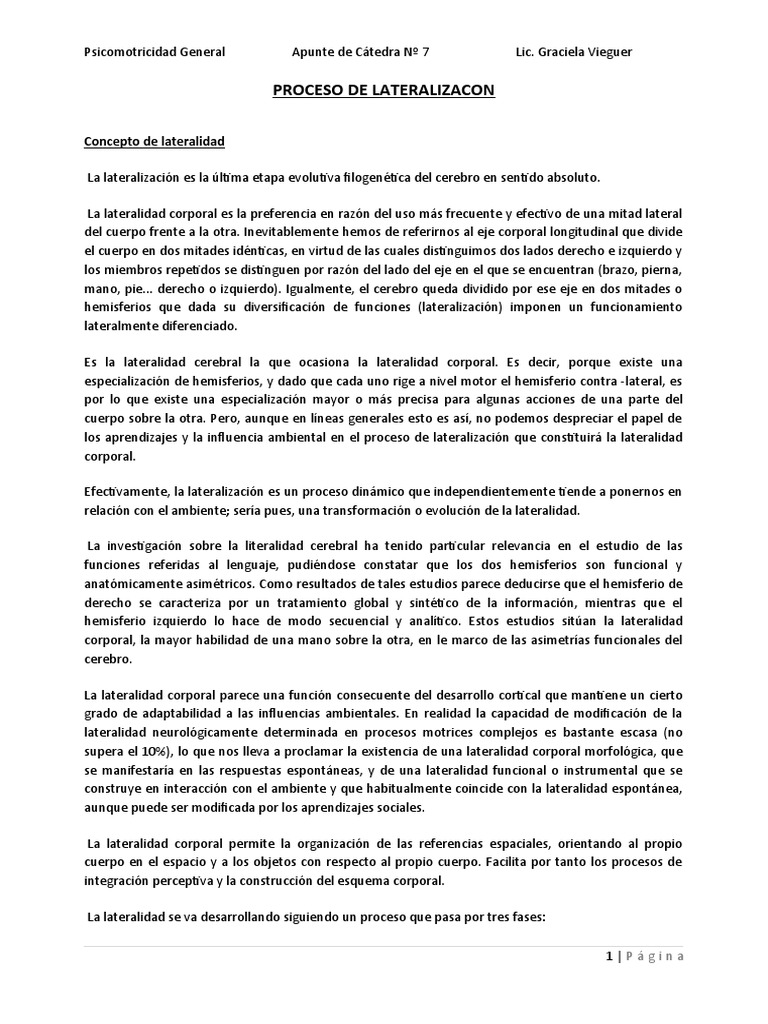 Psicomotricidad General Apunte de Cátedra Nº 7 Lic. Graciela Vieguer

PROCESO DE LATERALIZACON

Concepto de lateralidad

La lateralización es la última etapa evolutiva filogenética del cerebro en sentido absoluto.

La lateralidad corporal es la preferencia en razón del uso más frecuente y efectivo de una mitad lateral del cuerpo frente a la otra. Inevitablemente hemos de referirnos al eje corporal longitudinal que divide el cuerpo en dos mitades idénticas, en virtud de las cuales distinguimos dos lados derecho e izquierdo y los miembros repetidos se distinguen por razón del lado del eje en el que se encuentran (brazo, pierna, mano, pie... derecho o izquierdo). Igualmente, el cerebro queda dividido por ese eje en dos mitades o hemisferios que dada su diversificación de funciones (lateralización) imponen un funcionamiento lateralmente diferenciado.

Es la lateralidad cerebral la que ocasiona la lateralidad corporal. Es decir, porque existe una especialización de hemisferios, y dado que cada uno rige a nivel motor el hemisferio contra -lateral, es por lo que existe una especialización mayor o más precisa para algunas acciones de una parte del cuerpo sobre la otra. Pero, aunque en líneas generales esto es así, no podemos despreciar el papel de los aprendizajes y la influencia ambiental en el proceso de lateralización que constituirá la lateralidad corporal.

Efectivamente, la lateralización es un proceso dinámico que independientemente tiende a ponernos en relación con el ambiente; sería pues, una transformación o evolución de la lateralidad.

La investigación sobre la literalidad cerebral ha tenido particular relevancia en el estudio de las funciones referidas al lenguaje, pudiéndose constatar que los dos hemisferios son funcional y anatómicamente asimétricos. Como resultados de tales estudios parece deducirse que el hemisferio de derecho se caracteriza por un tratamiento global y sintético de la información, mientras que el hemisferio izquierdo lo hace de modo secuencial y analítico. Estos estudios sitúan la lateralidad corporal, la mayor habilidad de una mano sobre la otra, en el marco de las asimetrías funcionales del cerebro.

La lateralidad corporal parece una función consecuente del desarrollo cortical que mantiene un cierto grado de adaptabilidad a las influencias ambientales. En realidad la capacidad de modificación de la lateralidad neurológicamente determinada en procesos motrices complejos es bastante escasa (no supera el 10%), lo que nos lleva a proclamar la existencia de una lateralidad corporal morfológica, que se manifestaría en las respuestas espontáneas, y de una lateralidad funcional o instrumental que se construye en interacción con el ambiente y que habitualmente coincide con la lateralidad espontánea, aunque puede ser modificada por los aprendizajes sociales.

La lateralidad corporal permite la organización de las referencias espaciales, orientando al propio cuerpo en el espacio y a los objetos con respecto al propio cuerpo. Facilita por tanto los procesos de integración perceptiva y la construcción del esquema corporal.

La lateralidad se va desarrollando siguiendo un proceso que pasa por tres fases:

1 | Página